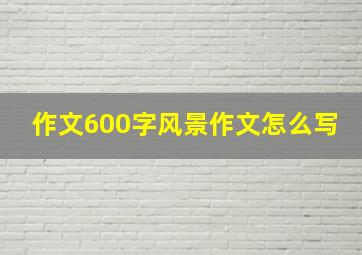 作文600字风景作文怎么写